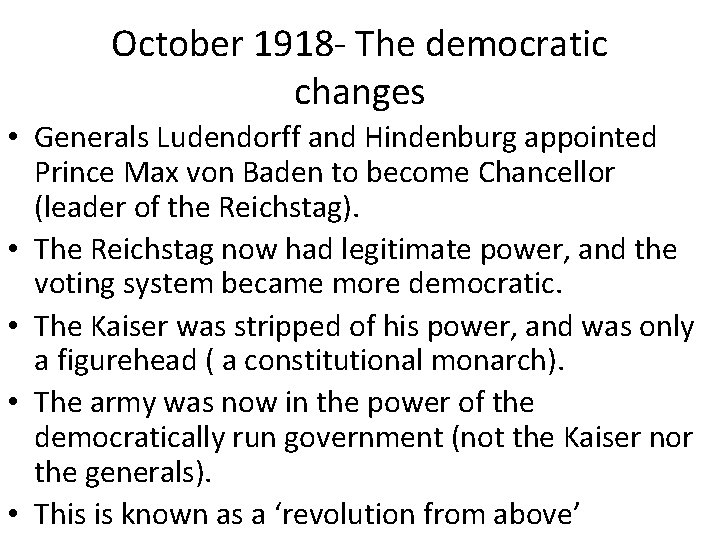 October 1918- The democratic changes

• Generals Ludendorff and Hindenburg appointed Prince Max von Baden to become Chancellor (leader of the Reichstag).
• The Reichstag now had legitimate power, and the voting system became more democratic.
• The Kaiser was stripped of his power, and was only a figurehead ( a constitutional monarch).
• The army was now in the power of the democratically run government (not the Kaiser nor the generals).
• This is known as a 'revolution from above'